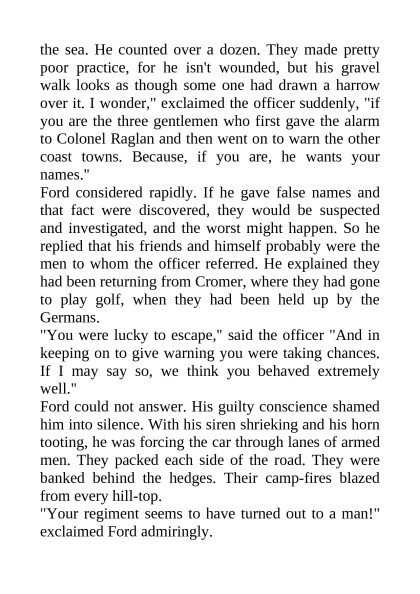 the sea. He counted over a dozen. They made pretty poor practice, for he isn't wounded, but his gravel walk looks as though some one had drawn a harrow over it. I wonder," exclaimed the officer suddenly, "if you are the three gentlemen who first gave the alarm to Colonel Raglan and then went on to warn the other coast towns. Because, if you are, he wants your names."
Ford considered rapidly. If he gave false names and that fact were discovered, they would be suspected and investigated, and the worst might happen. So he replied that his friends and himself probably were the men to whom the officer referred. He explained they had been returning from Cromer, where they had gone to play golf, when they had been held up by the Germans.
"You were lucky to escape," said the officer "And in keeping on to give warning you were taking chances. If I may say so, we think you behaved extremely well."
Ford could not answer. His guilty conscience shamed him into silence. With his siren shrieking and his horn tooting, he was forcing the car through lanes of armed men. They packed each side of the road. They were banked behind the hedges. Their camp-fires blazed from every hill-top.
"Your regiment seems to have turned out to a man!" exclaimed Ford admiringly.